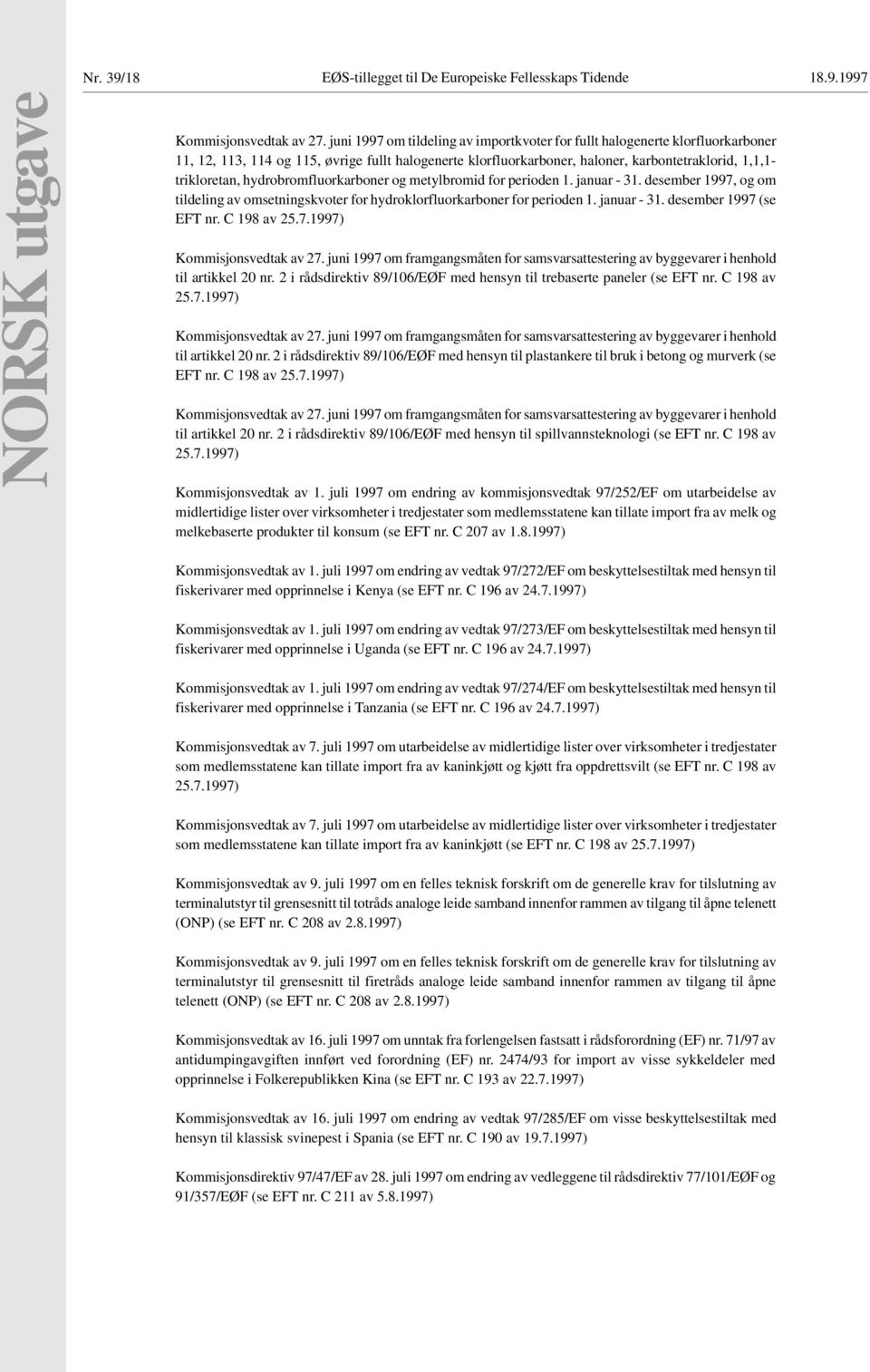 NORSK utgave

Nr. 39/18 EØS-tillegget til De Europeiske Fellesskaps Tidende 18.9.1997

Kommisjonsvedtak av 27. juni 1997 om tildeling av importkvoter for fullt halogenerte klorfluorkarboner 11, 12, 113, 114 og 115, øvrige fullt halogenerte klorfluorkarboner, haloner, karbontetraklorid, 1,1,1-trikloretan, hydrobromfluorkarboner og metylbromid for perioden 1. januar - 31. desember 1997, og om tildeling av omsetningskvoter for hydroklorfluorkarboner for perioden 1. januar - 31. desember 1997 (se EFT nr. C 198 av 25.7.1997)

Kommisjonsvedtak av 27. juni 1997 om framgangsmåten for samsvarsattestering av byggevarer i henhold til artikkel 20 nr. 2 i rådsdirektiv 89/106/EØF med hensyn til trebaserte paneler (se EFT nr. C 198 av 25.7.1997)

Kommisjonsvedtak av 27. juni 1997 om framgangsmåten for samsvarsattestering av byggevarer i henhold til artikkel 20 nr. 2 i rådsdirektiv 89/106/EØF med hensyn til plastankere til bruk i betong og murverk (se EFT nr. C 198 av 25.7.1997)

Kommisjonsvedtak av 27. juni 1997 om framgangsmåten for samsvarsattestering av byggevarer i henhold til artikkel 20 nr. 2 i rådsdirektiv 89/106/EØF med hensyn til spillvannsteknologi (se EFT nr. C 198 av 25.7.1997)

Kommisjonsvedtak av 1. juli 1997 om endring av kommisjonsvedtak 97/252/EF om utarbeidelse av midlertidige lister over virksomheter i tredjestater som medlemsstatene kan tillate import fra av melk og melkebaserte produkter til konsum (se EFT nr. C 207 av 1.8.1997)

Kommisjonsvedtak av 1. juli 1997 om endring av vedtak 97/272/EF om beskyttelsestiltak med hensyn til fiskerivarer med opprinnelse i Kenya (se EFT nr. C 196 av 24.7.1997)

Kommisjonsvedtak av 1. juli 1997 om endring av vedtak 97/273/EF om beskyttelsestiltak med hensyn til fiskerivarer med opprinnelse i Uganda (se EFT nr. C 196 av 24.7.1997)

Kommisjonsvedtak av 1. juli 1997 om endring av vedtak 97/274/EF om beskyttelsestiltak med hensyn til fiskerivarer med opprinnelse i Tanzania (se EFT nr. C 196 av 24.7.1997)

Kommisjonsvedtak av 7. juli 1997 om utarbeidelse av midlertidige lister over virksomheter i tredjestater som medlemsstatene kan tillate import fra av kaninkjøtt og kjøtt fra oppdrettsvilt (se EFT nr. C 198 av 25.7.1997)

Kommisjonsvedtak av 7. juli 1997 om utarbeidelse av midlertidige lister over virksomheter i tredjestater som medlemsstatene kan tillate import fra av kaninkjøtt (se EFT nr. C 198 av 25.7.1997)

Kommisjonsvedtak av 9. juli 1997 om en felles teknisk forskrift om de generelle krav for tilslutning av terminalutstyr til grensesnitt til totråds analoge leide samband innenfor rammen av tilgang til åpne telenett (ONP) (se EFT nr. C 208 av 2.8.1997)

Kommisjonsvedtak av 9. juli 1997 om en felles teknisk forskrift om de generelle krav for tilslutning av terminalutstyr til grensesnitt til firetråds analoge leide samband innenfor rammen av tilgang til åpne telenett (ONP) (se EFT nr. C 208 av 2.8.1997)

Kommisjonsvedtak av 16. juli 1997 om unntak fra forlengelsen fastsatt i rådsforordning (EF) nr. 71/97 av antidumpingavgiften innført ved forordning (EF) nr. 2474/93 for import av visse sykkeldeler med opprinnelse i Folkerepublikken Kina (se EFT nr. C 193 av 22.7.1997)

Kommisjonsvedtak av 16. juli 1997 om endring av vedtak 97/285/EF om visse beskyttelsestiltak med hensyn til klassisk svinepest i Spania (se EFT nr. C 190 av 19.7.1997)

Kommisjonsdirektiv 97/47/EF av 28. juli 1997 om endring av vedleggene til rådsdirektiv 77/101/EØF og 91/357/EØF (se EFT nr. C 211 av 5.8.1997)